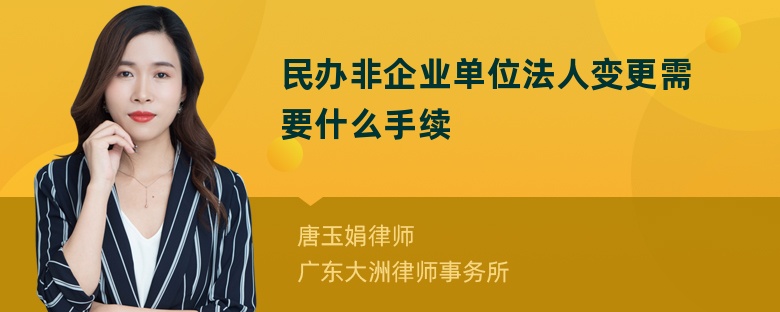 民办非企业单位法人变更需要什么手续

唐玉娟律师
广东大洲律师事务所